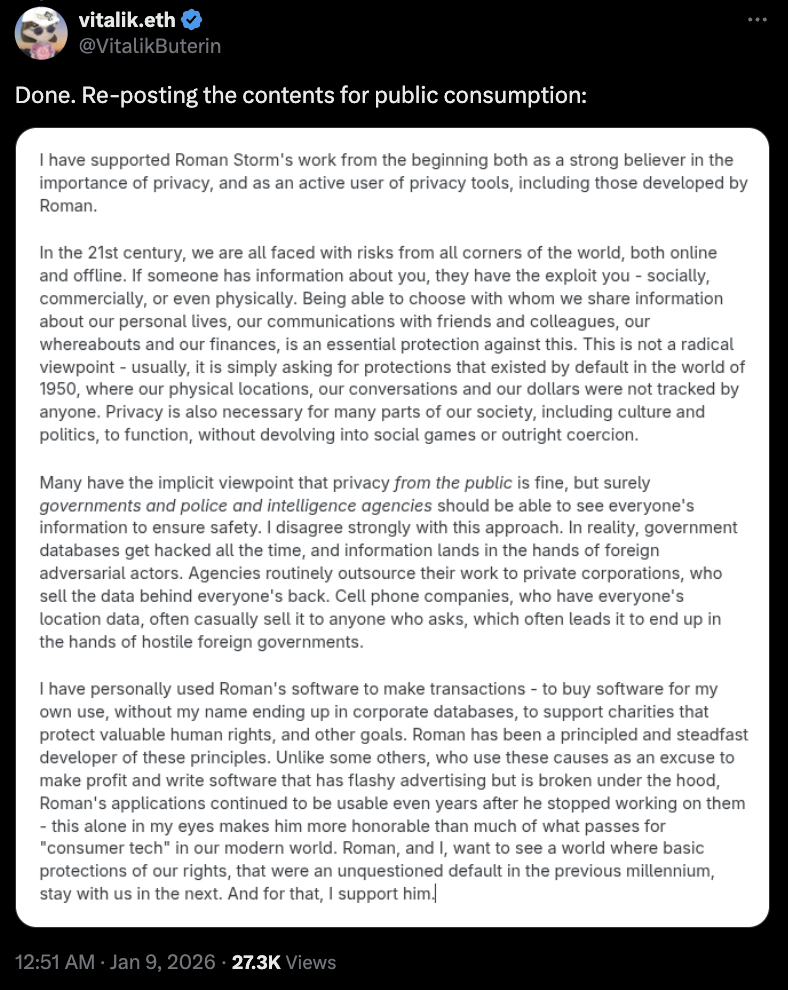 vitalik.eth
@VitalikButerin

Done. Re-posting the contents for public consumption:

I have supported Roman Storm's work from the beginning both as a strong believer in the importance of privacy, and as an active user of privacy tools, including those developed by Roman.

In the 21st century, we are all faced with risks from all corners of the world, both online and offline. If someone has information about you, they have the exploit you - socially, commercially, or even physically. Being able to choose with whom we share information about our personal lives, our communications with friends and colleagues, our whereabouts and our finances, is an essential protection against this. This is not a radical viewpoint - usually, it is simply asking for protections that existed by default in the world of 1950, where our physical locations, our conversations and our dollars were not tracked by anyone. Privacy is also necessary for many parts of our society, including culture and politics, to function, without devolving into social games or outright coercion.

Many have the implicit viewpoint that privacy from the public is fine, but surely governments and police and intelligence agencies should be able to see everyone's information to ensure safety. I disagree strongly with this approach. In reality, government databases get hacked all the time, and information lands in the hands of foreign adversarial actors. Agencies routinely outsource their work to private corporations, who sell the data behind everyone's back. Cell phone companies, who have everyone's location data, often casually sell it to anyone who asks, which often leads it to end up in the hands of hostile foreign governments.

I have personally used Roman's software to make transactions - to buy software for my own use, without my name ending up in corporate databases, to support charities that protect valuable human rights, and other goals. Roman has been a principled and steadfast developer of these principles. Unlike some others, who use these causes as an excuse to make profit and write software that has flashy advertising but is broken under the hood, Roman's applications continued to be usable even years after he stopped working on them - this alone in my eyes makes him more honorable than much of what passes for "consumer tech" in our modern world. Roman, and I, want to see a world where basic protections of our rights, that were an unquestioned default in the previous millennium, stay with us in the next. And for that, I support him.

12:51 AM · Jan 9, 2026 · 27.3K Views